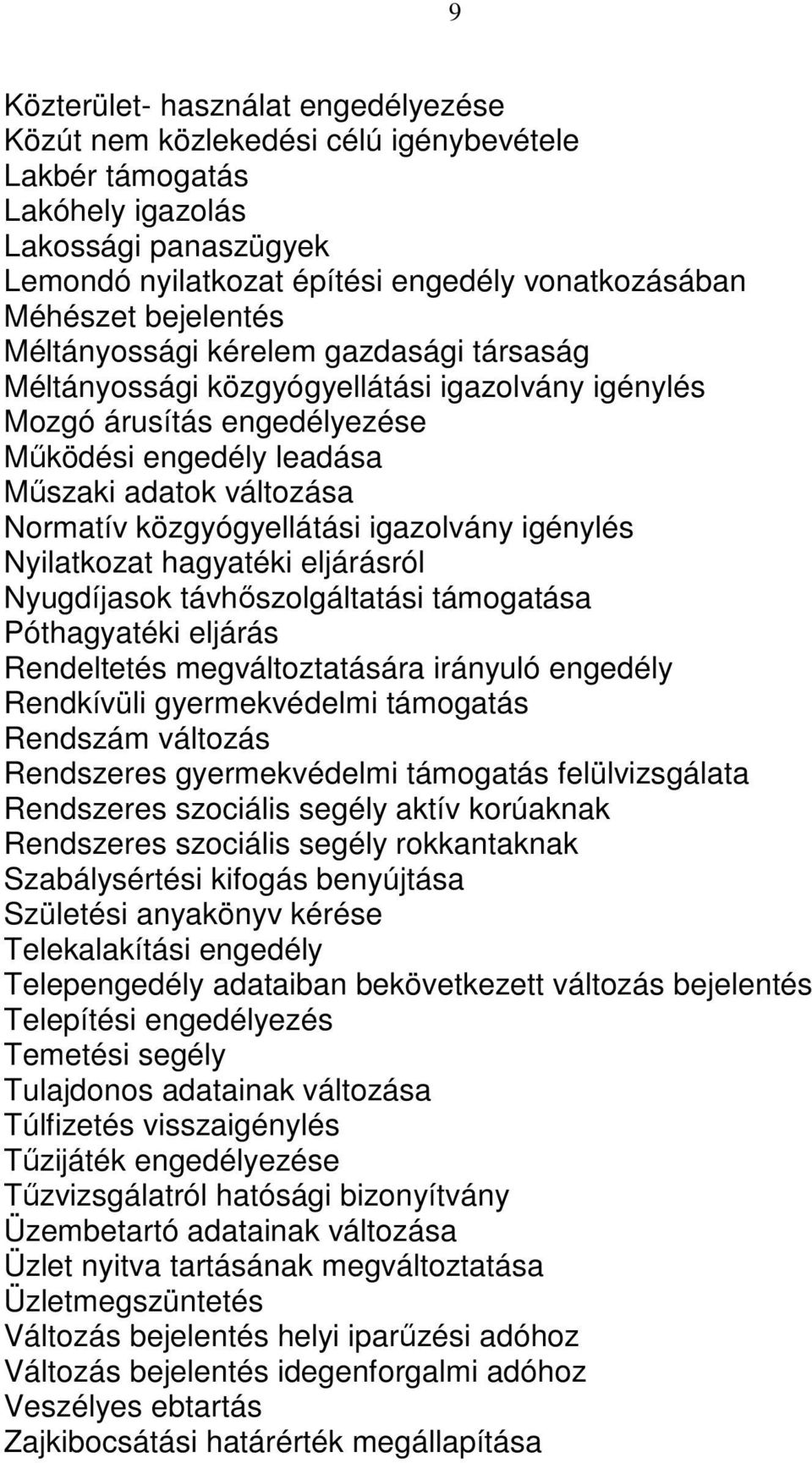 9

Közterület- használat engedélyezése
Közút nem közlekedési célú igénybevétele
Lakbér támogatás
Lakóhely igazolás
Lakossági panaszügyek
Lemondó nyilatkozat építési engedély vonatkozásában
Méhészet bejelentés
Méltányossági kérelem gazdasági társaság
Méltányossági közgyógyellátási igazolvány igénylés
Mozgó árusítás engedélyezése
Működési engedély leadása
Műszaki adatok változása
Normatív közgyógyellátási igazolvány igénylés
Nyilatkozat hagyatéki eljárásról
Nyugdíjasok távhőszolgáltatási támogatása
Póthagyatéki eljárás
Rendeltetés megváltoztatására irányuló engedély
Rendkívüli gyermekvédelmi támogatás
Rendszám változás
Rendszeres gyermekvédelmi támogatás felülvizsgálata
Rendszeres szociális segély aktív korúaknak
Rendszeres szociális segély rokkantaknak
Szabálysértési kifogás benyújtása
Születési anyakönyv kérése
Telekalakítási engedély
Telepengedély adataiban bekövetkezett változás bejelentés
Telepítési engedélyezés
Temetési segély
Tulajdonos adatainak változása
Túlfizetés visszaigénylés
Tűzijáték engedélyezése
Tűzvizsgálatról hatósági bizonyítvány
Üzembetartó adatainak változása
Üzlet nyitva tartásának megváltoztatása
Üzletmegszüntetés
Változás bejelentés helyi iparűzési adóhoz
Változás bejelentés idegenforgalmi adóhoz
Veszélyes ebtartás
Zajkibocsátási határérték megállapítása